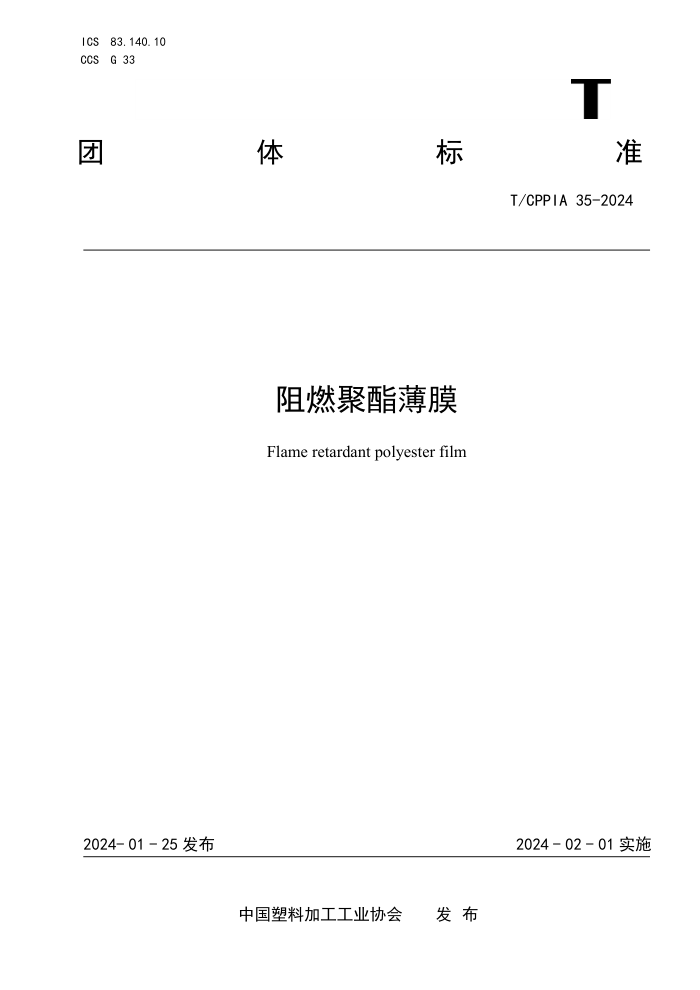 ICS 83.140.10
CCS G 33

T

团 体 标 准

T/CPPIA 35-2024

阻燃聚酯薄膜

Flame retardant polyester film

2024-01-25 发布

2024-02-01 实施

中国塑料加工工业协会 发 布